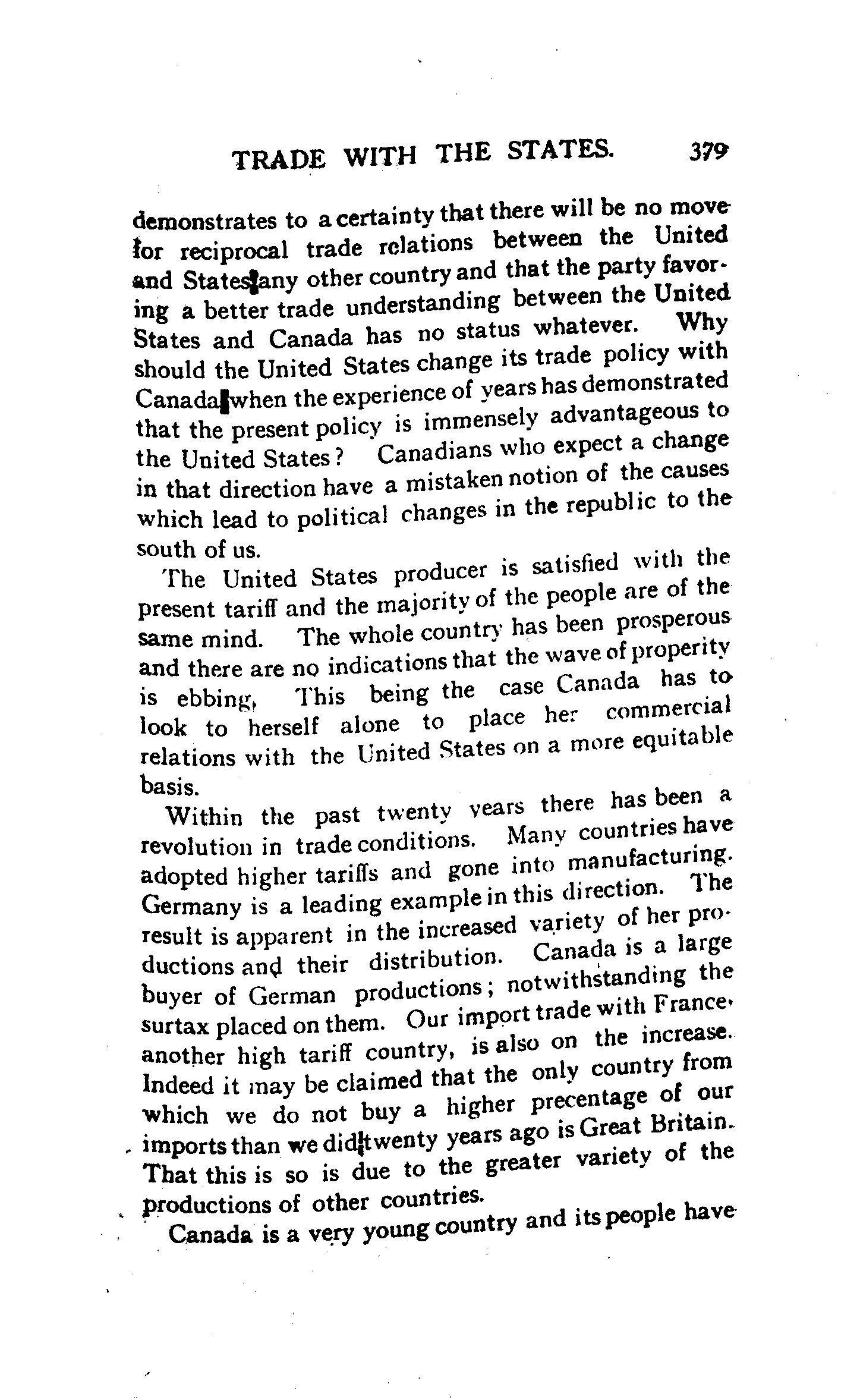 TRADE WITH THE STATES. 379

demonstrates to a certainty that there will be no move for reciprocal trade relations between the United and States any other country and that the party favoring a better trade understanding between the United States and Canada has no status whatever. Why should the United States change its trade policy with Canada when the experience of years has demonstrated that the present policy is immensely advantageous to the United States? Canadians who expect a change in that direction have a mistaken notion of the causes which lead to political changes in the republic to the south of us.

The United States producer is satisfied with the present tariff and the majority of the people are of the same mind. The whole country has been prosperous and there are no indications that the wave of properity is ebbing, This being the case Canada has to look to herself alone to place her commercial relations with the United States on a more equitable basis.

Within the past twenty years there has been a revolution in trade conditions. Many countries have adopted higher tariffs and gone into manufacturing. Germany is a leading example in this direction. The result is apparent in the increased variety of her productions and their distribution. Canada is a large buyer of German productions; notwithstanding the surtax placed on them. Our import trade with France, another high tariff country, is also on the increase. Indeed it may be claimed that the only country from which we do not buy a higher precentage of our imports than we did twenty years ago is Great Britain. That this is so is due to the greater variety of the productions of other countries.

Canada is a very young country and its people have